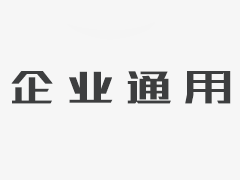 企业通用